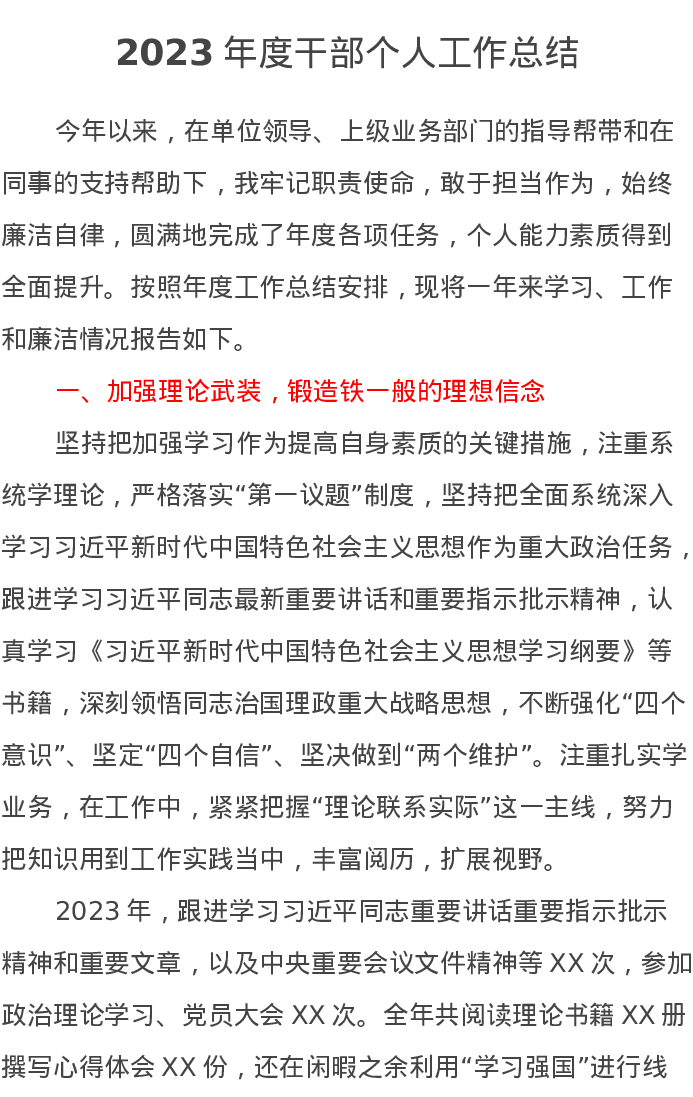 2023 年度干部个人工作总结

今年以来，在单位领导、上级业务部门的指导帮带和在同事的支持帮助下，我牢记职责使命，敢于担当作为，始终廉洁自律，圆满地完成了年度各项任务，个人能力素质得到全面提升。按照年度工作总结安排，现将一年来学习、工作和廉洁情况报告如下。

一、加强理论武装，锻造铁一般的理想信念

坚持把加强学习作为提高自身素质的关键措施，注重系统学理论，严格落实“第一议题”制度，坚持把全面系统深入学习习近平新时代中国特色社会主义思想作为重大政治任务，跟进学习习近平同志最新重要讲话和重要指示批示精神，认真学习《习近平新时代中国特色社会主义思想学习纲要》等书籍，深刻领悟同志治国理政重大战略思想，不断强化“四个意识”、坚定“四个自信”、坚决做到“两个维护”。注重扎实学业务，在工作中，紧紧把握“理论联系实际”这一主线，努力把知识用到工作实践当中，丰富阅历，扩展视野。

2023 年，跟进学习习近平同志重要讲话重要指示批示精神和重要文章，以及中央重要会议文件精神等 XX 次，参加政治理论学习、党员大会 XX 次。全年共阅读理论书籍 XX 册撰写心得体会 XX 份，还在闲暇之余利用“学习强国”进行线